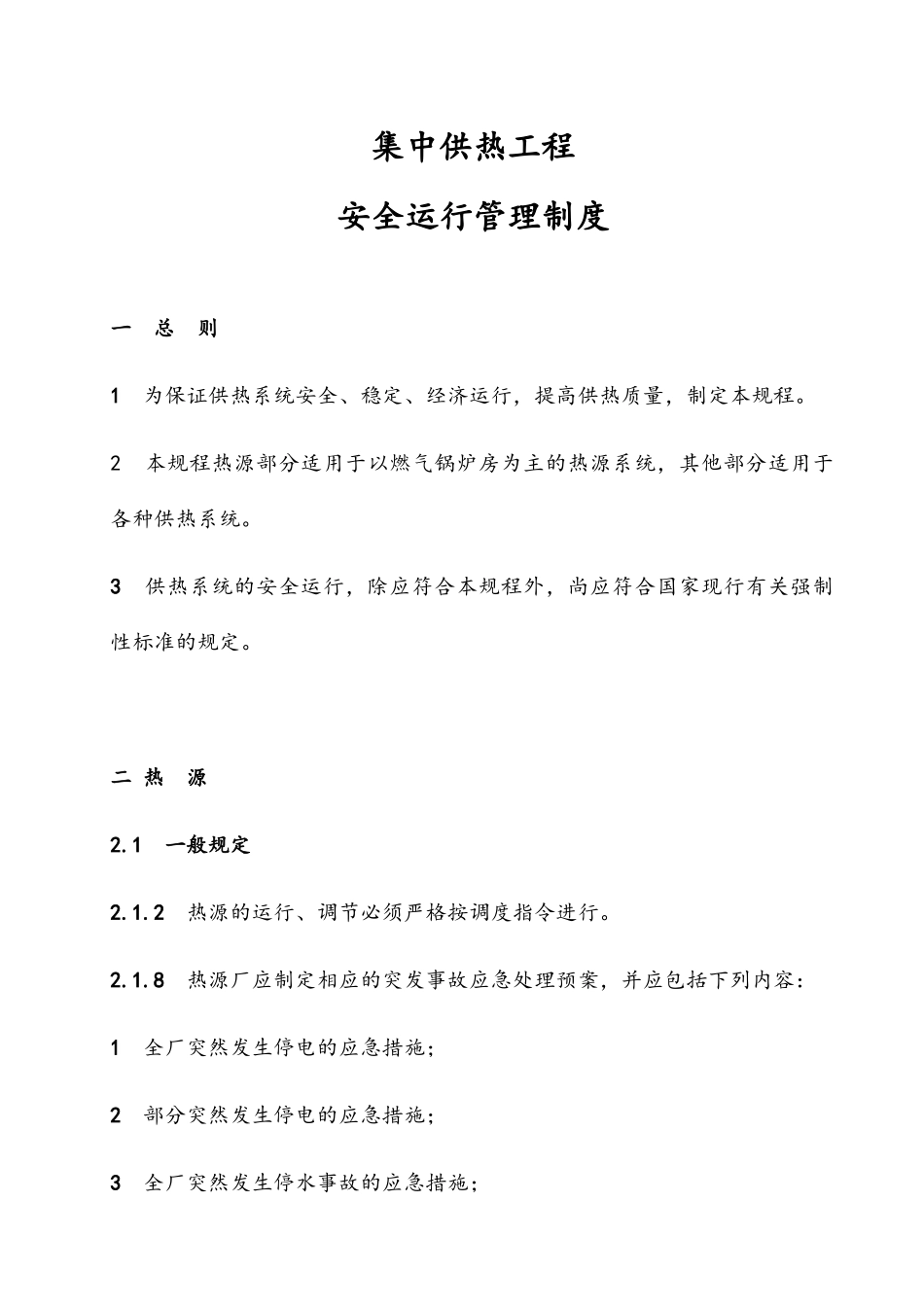 集中供热工程

安全运行管理制度

一　总　则

1　为保证供热系统安全、稳定、经济运行，提高供热质量，制定本规程。

2　本规程热源部分适用于以燃气锅炉房为主的热源系统，其他部分适用于各种供热系统。

3　供热系统的安全运行，除应符合本规程外，尚应符合国家现行有关强制性标准的规定。

二 热　源

2.1　一般规定

2.1.2　热源的运行、调节必须严格按调度指令进行。

2.1.8　热源厂应制定相应的突发事故应急处理预案，并应包括下列内容：

1　全厂突然发生停电的应急措施；

2　部分突然发生停电的应急措施；

3　全厂突然发生停水事故的应急措施；